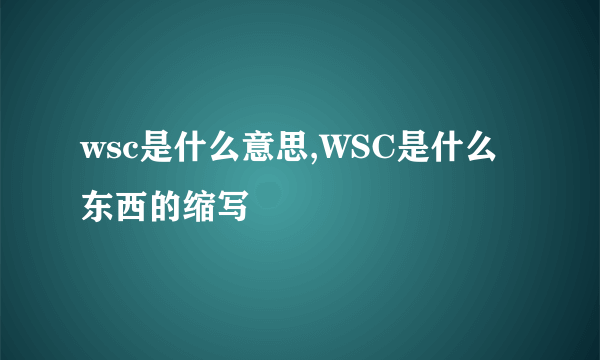 wsc是什么意思,WSC是什么东西的缩写